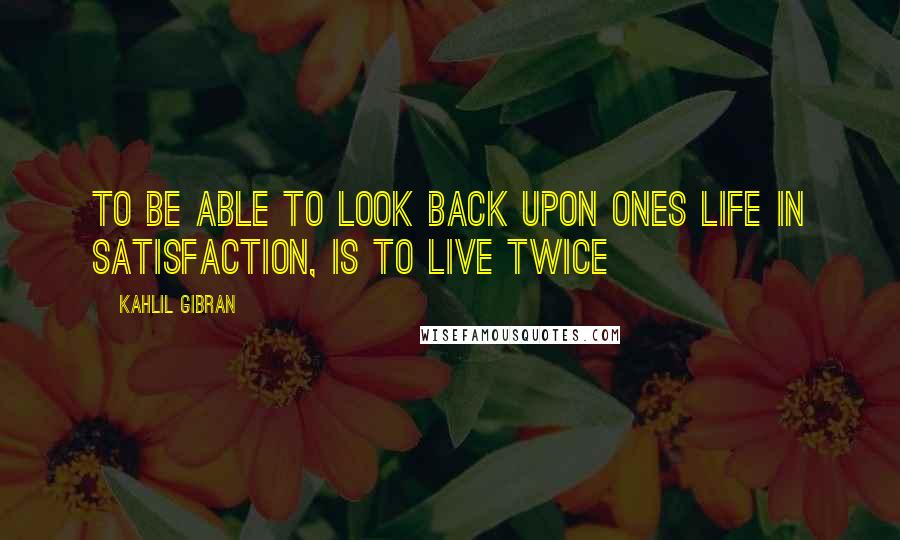 TO BE ABLE TO LOOK BACK UPON ONES LIFE IN SATISFACTION, IS TO LIVE TWICE

KAHLIL GIBRAN

WISEFAMOUSQUOTES.COM